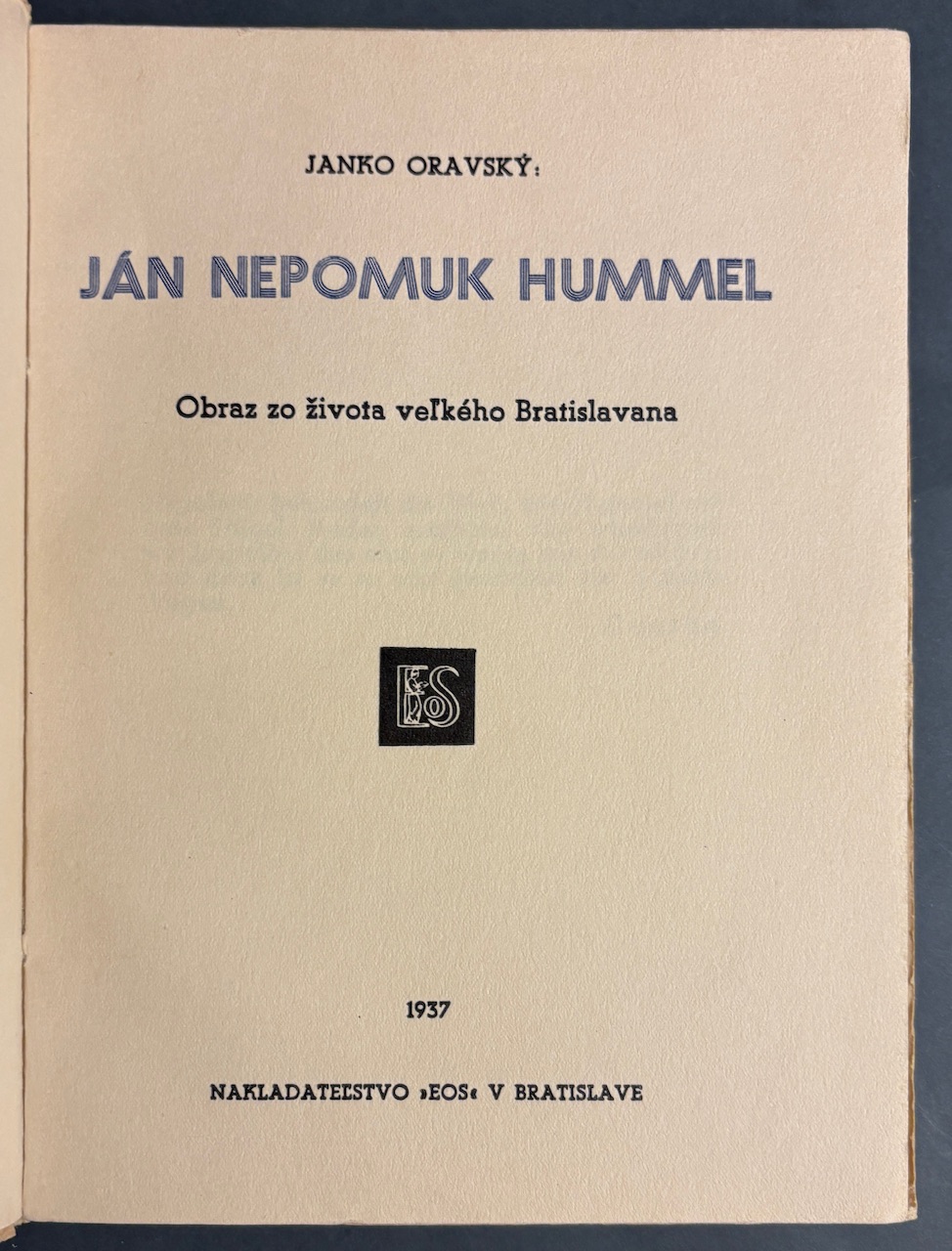 JANKO ORAVSKÝ:

JÁN NEPOMUK HUMMEL

Obraz zo života veľkého Bratislavana

EOS

1937

NAKLADATEĽSTVO »EOS« V BRATISLAVE